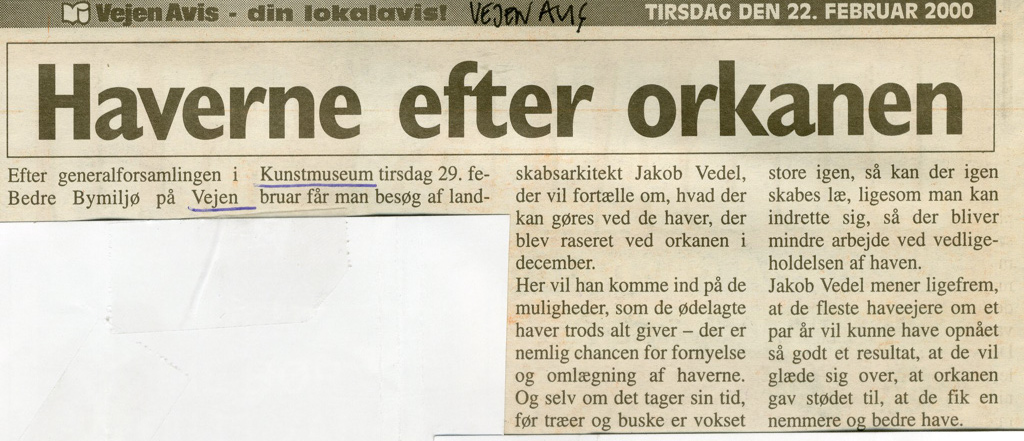 Vejen Avis - din lokalavis! VEJEN AVIS TIRSDAG DEN 22. FEBRUAR 2000

Haverne efter orkanen

Efter generalforsamlingen i Bedre Bymiljø på Vejen Kunstmuseum tirsdag 29. februar får man besøg af landskabsarkitekt Jakob Vedel, der vil fortælle om, hvad der kan gøres ved de haver, der blev raseret ved orkanen i december.

Her vil han komme ind på de muligheder, som de ødelagte haver trods alt giver – der er nemlig chancen for fornyelse og omlægning af haverne. Og selv om det tager sin tid, før træer og buske er vokset store igen, så kan der igen skabes læ, ligesom man kan indrette sig, så der bliver mindre arbejde ved vedligeholdelsen af haven.

Jakob Vedel mener ligefrem, at de fleste haveejere om et par år vil kunne have opnået så godt et resultat, at de vil glæde sig over, at orkanen gav stødet til, at de fik en nemmere og bedre have.